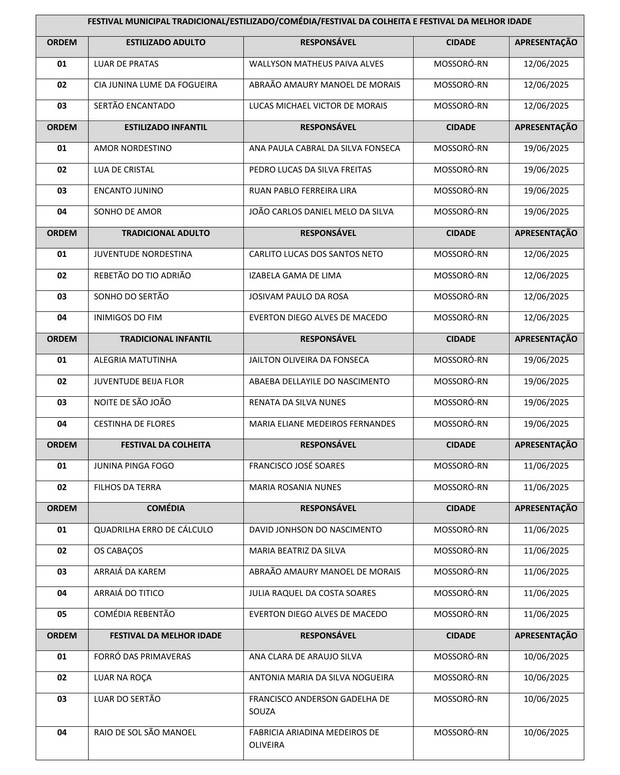 FESTIVAL MUNICIPAL TRADICIONAL/ESTILIZADO/COMÉDIA/FESTIVAL DA COLHEITA E FESTIVAL DA MELHOR IDADE

| ORDEM | ESTILIZADO ADULTO | RESPONSÁVEL | CIDADE | APRESENTAÇÃO |
|---|---|---|---|---|
| 01 | LUAR DE PRATAS | WALLYSON MATHEUS PAIVA ALVES | MOSSORÓ-RN | 12/06/2025 |
| 02 | CIA JUNINA LUME DA FOGUEIRA | ABRAÃO AMAURY MANOEL DE MORAIS | MOSSORÓ-RN | 12/06/2025 |
| 03 | SERTÃO ENCANTADO | LUCAS MICHAEL VICTOR DE MORAIS | MOSSORÓ-RN | 12/06/2025 |
| ORDEM | ESTILIZADO INFANTIL | RESPONSÁVEL | CIDADE | APRESENTAÇÃO |
| 01 | AMOR NORDESTINO | ANA PAULA CABRAL DA SILVA FONSECA | MOSSORÓ-RN | 19/06/2025 |
| 02 | LUA DE CRISTAL | PEDRO LUCAS DA SILVA FREITAS | MOSSORÓ-RN | 19/06/2025 |
| 03 | ENCANTO JUNINO | RUAN PABLO FERREIRA LIRA | MOSSORÓ-RN | 19/06/2025 |
| 04 | SONHO DE AMOR | JOÃO CARLOS DANIEL MELO DA SILVA | MOSSORÓ-RN | 19/06/2025 |
| ORDEM | TRADICIONAL ADULTO | RESPONSÁVEL | CIDADE | APRESENTAÇÃO |
| 01 | JUVENTUDE NORDESTINA | CARLITO LUCAS DOS SANTOS NETO | MOSSORÓ-RN | 12/06/2025 |
| 02 | REBETÃO DO TIO ADRIÃO | IZABELA GAMA DE LIMA | MOSSORÓ-RN | 12/06/2025 |
| 03 | SONHO DO SERTÃO | JOSIVAM PAULO DA ROSA | MOSSORÓ-RN | 12/06/2025 |
| 04 | INIMIGOS DO FIM | EVERTON DIEGO ALVES DE MACEDO | MOSSORÓ-RN | 12/06/2025 |
| ORDEM | TRADICIONAL INFANTIL | RESPONSÁVEL | CIDADE | APRESENTAÇÃO |
| 01 | ALEGRIA MATUTINHA | JAILTON OLIVEIRA DA FONSECA | MOSSORÓ-RN | 19/06/2025 |
| 02 | JUVENTUDE BEIJA FLOR | ABAEBA DELLAYILE DO NASCIMENTO | MOSSORÓ-RN | 19/06/2025 |
| 03 | NOITE DE SÃO JOÃO | RENATA DA SILVA NUNES | MOSSORÓ-RN | 19/06/2025 |
| 04 | CESTINHA DE FLORES | MARIA ELIANE MEDEIROS FERNANDES | MOSSORÓ-RN | 19/06/2025 |
| ORDEM | FESTIVAL DA COLHEITA | RESPONSÁVEL | CIDADE | APRESENTAÇÃO |
| 01 | JUNINA PINGA FOGO | FRANCISCO JOSÉ SOARES | MOSSORÓ-RN | 11/06/2025 |
| 02 | FILHOS DA TERRA | MARIA ROSANIA NUNES | MOSSORÓ-RN | 11/06/2025 |
| ORDEM | COMÉDIA | RESPONSÁVEL | CIDADE | APRESENTAÇÃO |
| 01 | QUADRILHA ERRO DE CÁLCULO | DAVID JONHSON DO NASCIMENTO | MOSSORÓ-RN | 11/06/2025 |
| 02 | OS CABAÇOS | MARIA BEATRIZ DA SILVA | MOSSORÓ-RN | 11/06/2025 |
| 03 | ARRAIÁ DA KAREM | ABRAÃO AMAURY MANOEL DE MORAIS | MOSSORÓ-RN | 11/06/2025 |
| 04 | ARRAIÁ DO TITICO | JULIA RAQUEL DA COSTA SOARES | MOSSORÓ-RN | 11/06/2025 |
| 05 | COMÉDIA REBENTÃO | EVERTON DIEGO ALVES DE MACEDO | MOSSORÓ-RN | 11/06/2025 |
| ORDEM | FESTIVAL DA MELHOR IDADE | RESPONSÁVEL | CIDADE | APRESENTAÇÃO |
| 01 | FORRÓ DAS PRIMAVERAS | ANA CLARA DE ARAUJO SILVA | MOSSORÓ-RN | 10/06/2025 |
| 02 | LUAR NA ROÇA | ANTONIA MARIA DA SILVA NOGUEIRA | MOSSORÓ-RN | 10/06/2025 |
| 03 | LUAR DO SERTÃO | FRANCISCO ANDERSON GADELHA DE SOUZA | MOSSORÓ-RN | 10/06/2025 |
| 04 | RAIO DE SOL SÃO MANOEL | FABRICIA ARIADINA MEDEIROS DE OLIVEIRA | MOSSORÓ-RN | 10/06/2025 |